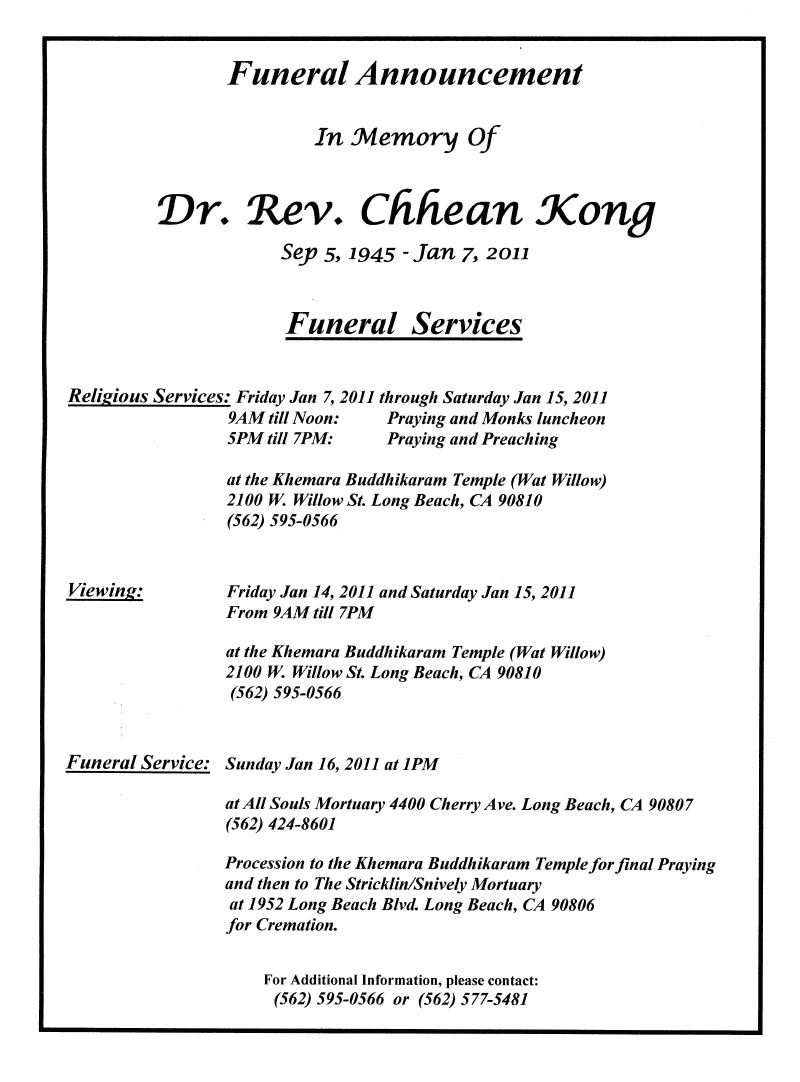 Funeral Announcement

In Memory Of

Dr. Rev. Chhean Kong

Sep 5, 1945 - Jan 7, 2011

Funeral Services

Religious Services: Friday Jan 7, 2011 through Saturday Jan 15, 2011
9AM till Noon: Praying and Monks luncheon
5PM till 7PM: Praying and Preaching

at the Khemara Buddhikaram Temple (Wat Willow)
2100 W. Willow St. Long Beach, CA 90810
(562) 595-0566

Viewing: Friday Jan 14, 2011 and Saturday Jan 15, 2011
From 9AM till 7PM

at the Khemara Buddhikaram Temple (Wat Willow)
2100 W. Willow St. Long Beach, CA 90810
(562) 595-0566

Funeral Service: Sunday Jan 16, 2011 at 1PM

at All Souls Mortuary 4400 Cherry Ave. Long Beach, CA 90807
(562) 424-8601

Procession to the Khemara Buddhikaram Temple for final Praying and then to The Stricklin/Snively Mortuary at 1952 Long Beach Blvd. Long Beach, CA 90806 for Cremation.

For Additional Information, please contact:
(562) 595-0566 or (562) 577-5481